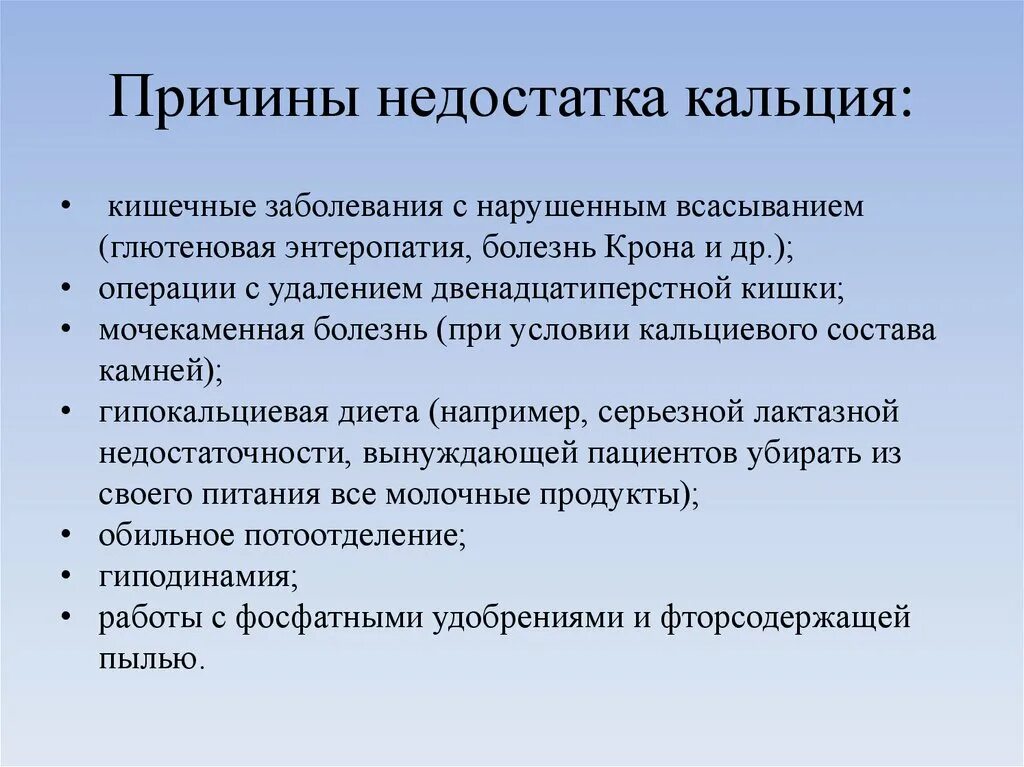 Причины недостатка кальция:

• кишечные заболевания с нарушенным всасыванием (глютеновая энтеропатия, болезнь Крона и др.);
• операции с удалением двенадцатиперстной кишки;
• мочекаменная болезнь (при условии кальциевого состава камней);
• гипокальциевая диета (например, серьезной лактазной недостаточности, вынуждающей пациентов убирать из своего питания все молочные продукты);
• обильное потоотделение;
• гиподинамия;
• работы с фосфатными удобрениями и фторсодержащей пылью.